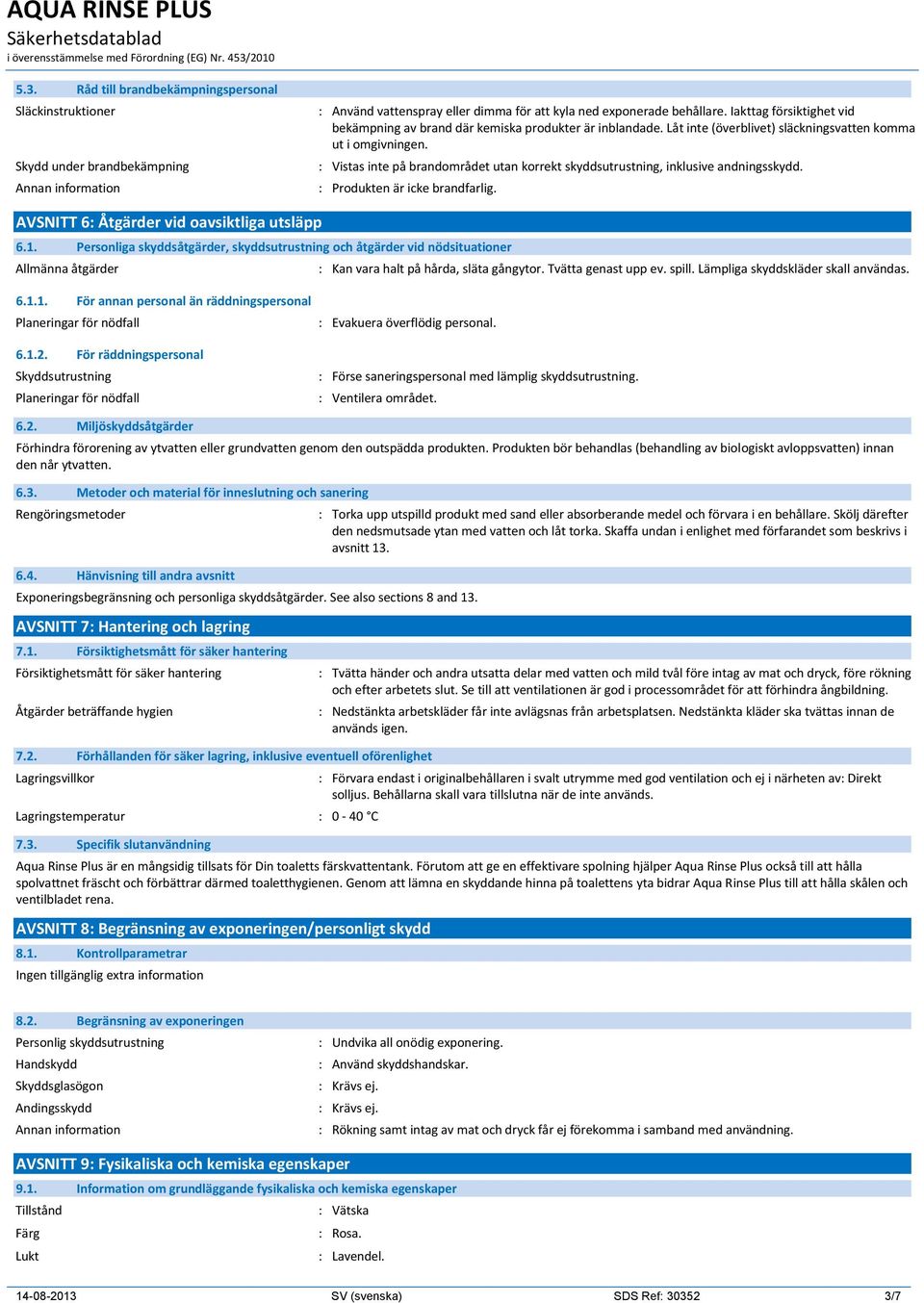 AQUA RINSE PLUS
Säkerhetsdatablad
i överensstämmelse med Förordning (EG) Nr. 453/2010

5.3. Råd till brandbekämpningspersonal

Släckinstruktioner : Använd vattenspray eller dimma för att kyla ned exponerade behållare. Iakttag försiktighet vid bekämpning av brand där kemiska produkter är inblandade. Låt inte (överblivet) släckningsvatten komma ut i omgivningen.

Skydd under brandbekämpning : Vistas inte på brandområdet utan korrekt skyddsutrustning, inklusive andningsskydd.

Annan information : Produkten är icke brandfarlig.

AVSNITT 6: Åtgärder vid oavsiktliga utsläpp

6.1. Personliga skyddsåtgärder, skyddsutrustning och åtgärder vid nödsituationer

Allmänna åtgärder : Kan vara halt på hårda, släta gångytor. Tvätta genast upp ev. spill. Lämpliga skyddskläder skall användas.

6.1.1. För annan personal än räddningspersonal

Planeringar för nödfall : Evakuera överflödig personal.

6.1.2. För räddningspersonal

Skyddsutrustning : Förse saneringspersonal med lämplig skyddsutrustning.

Planeringar för nödfall : Ventilera området.

6.2. Miljöskyddsåtgärder

Förhindra förorening av ytvatten eller grundvatten genom den outspädda produkten. Produkten bör behandlas (behandling av biologiskt avloppsvatten) innan den når ytvatten.

6.3. Metoder och material för inneslutning och sanering

Rengöringsmetoder : Torka upp utspilld produkt med sand eller absorberande medel och förvara i en behållare. Skölj därefter den nedsmutsade ytan med vatten och låt torka. Skaffa undan i enlighet med förfarandet som beskrivs i avsnitt 13.

6.4. Hänvisning till andra avsnitt

Exponeringsbegränsning och personliga skyddsåtgärder. See also sections 8 and 13.

AVSNITT 7: Hantering och lagring

7.1. Försiktighetsmått för säker hantering

Försiktighetsmått för säker hantering : Tvätta händer och andra utsatta delar med vatten och mild tvål före intag av mat och dryck, före rökning och efter arbetets slut. Se till att ventilationen är god i processområdet för att förhindra ångbildning.

Åtgärder beträffande hygien : Nedstänkta arbetskläder får inte avlägsnas från arbetsplatsen. Nedstänkta kläder ska tvättas innan de används igen.

7.2. Förhållanden för säker lagring, inklusive eventuell oförenlighet

Lagringsvillkor : Förvara endast i originalbehållaren i svalt utrymme med god ventilation och ej i närheten av: Direkt solljus. Behållarna skall vara tillslutna när de inte används.

Lagringstemperatur : 0 - 40 °C

7.3. Specifik slutanvändning

Aqua Rinse Plus är en mångsidig tillsats för Din toaletts färskvattentank. Förutom att ge en effektivare spolning hjälper Aqua Rinse Plus också till att hålla spolvattnet fräscht och förbättrar därmed toaletthygienen. Genom att lämna en skyddande hinna på toalettens yta bidrar Aqua Rinse Plus till att hålla skålen och ventilbladet rena.

AVSNITT 8: Begränsning av exponeringen/personligt skydd

8.1. Kontrollparametrar

Ingen tillgänglig extra information

8.2. Begränsning av exponeringen

Personlig skyddsutrustning : Undvika all onödig exponering.

Handskydd : Använd skyddshandskar.

Skyddsglasögon : Krävs ej.

Andingsskydd : Krävs ej.

Annan information : Rökning samt intag av mat och dryck får ej förekomma i samband med användning.

AVSNITT 9: Fysikaliska och kemiska egenskaper

9.1. Information om grundläggande fysikaliska och kemiska egenskaper

Tillstånd : Vätska

Färg : Rosa.

Lukt : Lavendel.

14-08-2013 SV (svenska) SDS Ref: 30352 3/7